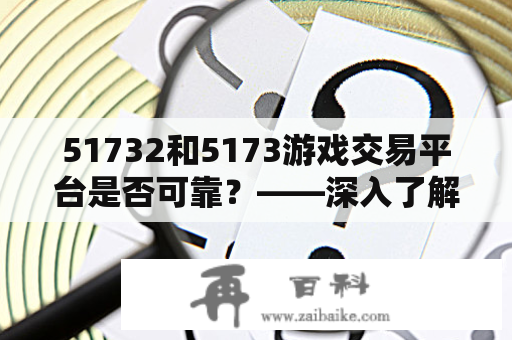 51732和5173游戏交易平台是否可靠？——深入了解

再 百科
www.zaibaike.com